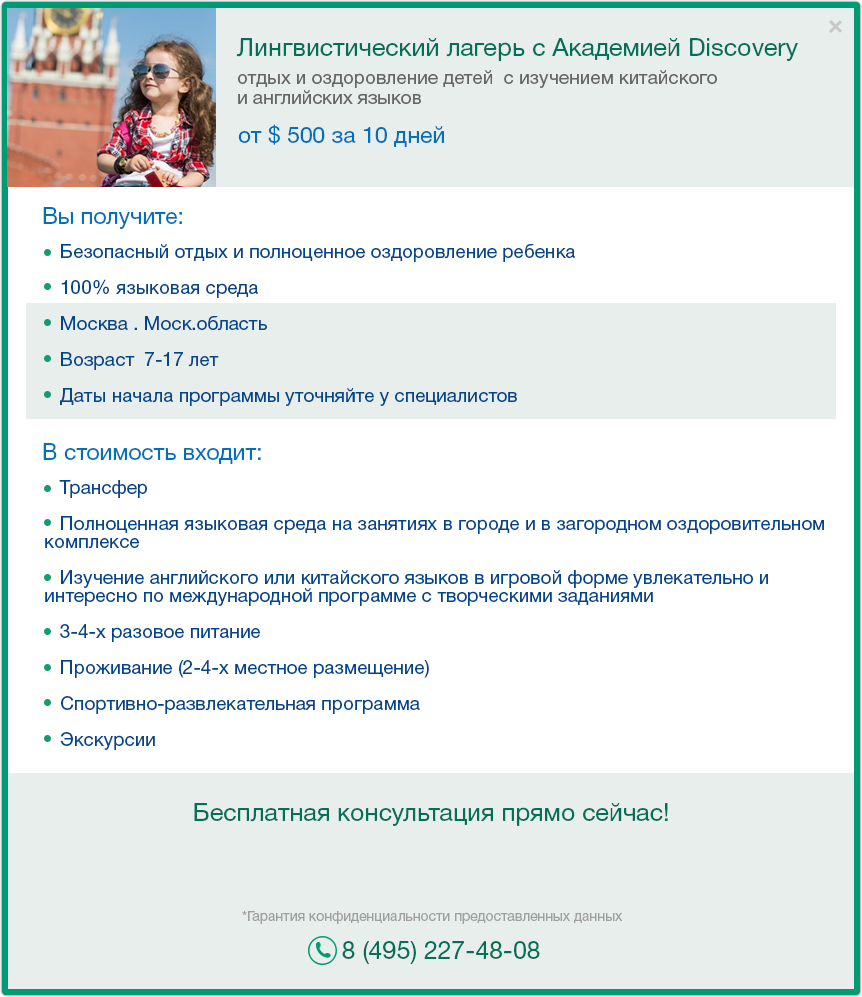 ×

Лингвистический лагерь с Академией Discovery
отдых и оздоровление детей  с изучением китайского и английских языков
от $ 500 за 10 дней

Вы получите:
• Безопасный отдых и полноценное оздоровление ребенка
• 100% языковая среда
• Москва . Моск.область
• Возраст  7-17 лет
• Даты начала программы уточняйте у специалистов

В стоимость входит:
• Трансфер
• Полноценная языковая среда на занятиях в городе и в загородном оздоровительном комплексе
• Изучение английского или китайского языков в игровой форме увлекательно и интересно по международной программе с творческими заданиями
• 3-4-х разовое питание
• Проживание (2-4-х местное размещение)
• Спортивно-развлекательная программа
• Экскурсии

Бесплатная консультация прямо сейчас!

*Гарантия конфиденциальности предоставленных данных
8 (495) 227-48-08